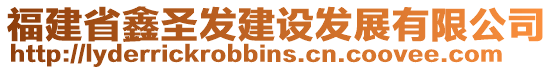 福建省鑫圣发建设发展有限公司
http://lyderrickrobbins.cn.coovee.com